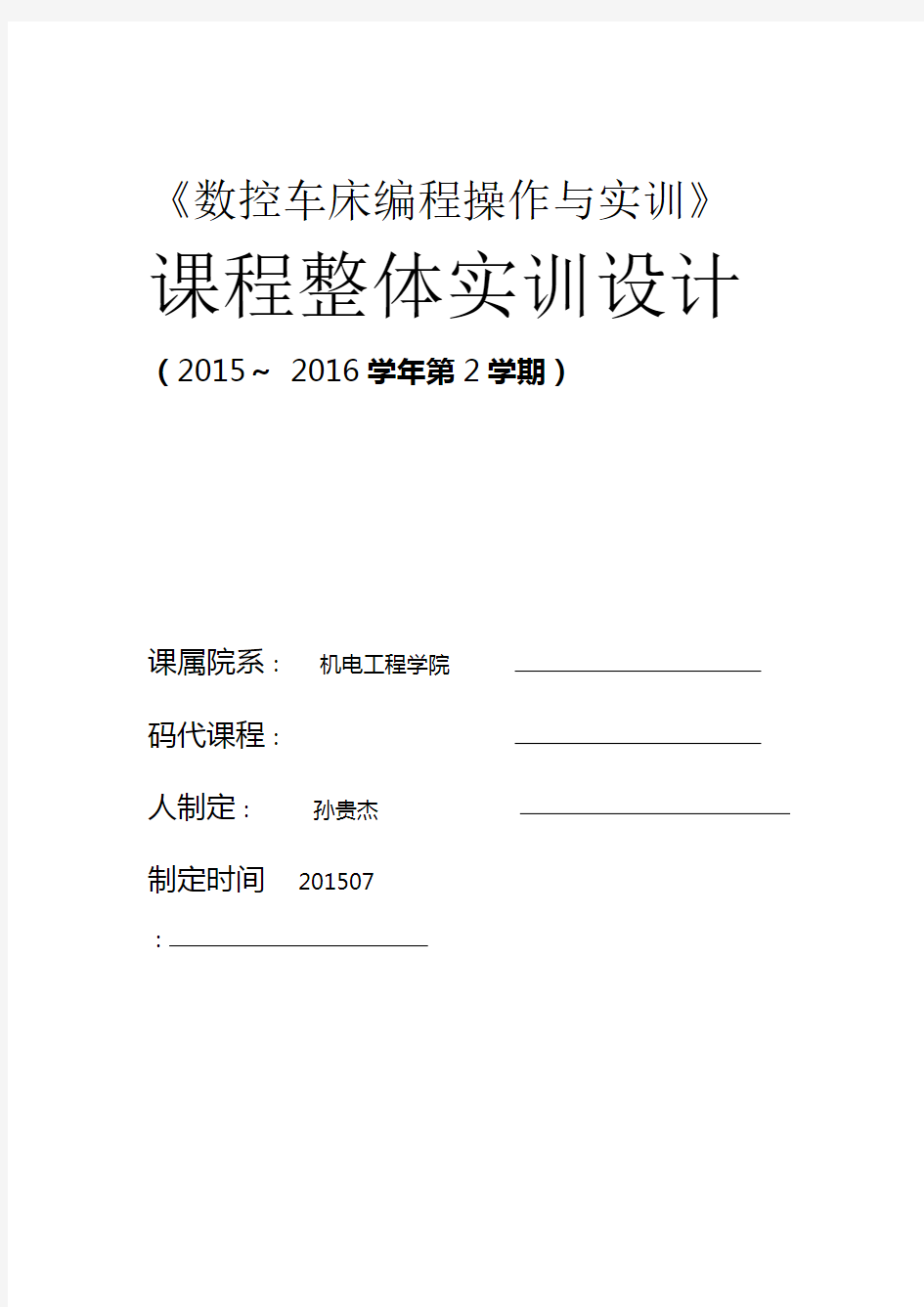 《数控车床编程操作与实训》

课程整体实训设计

（2015～ 2016 学年第 2 学期）

课属院系： 机电工程学院

码代课程：

人制定： 孙贵杰

制定时间 201507

：